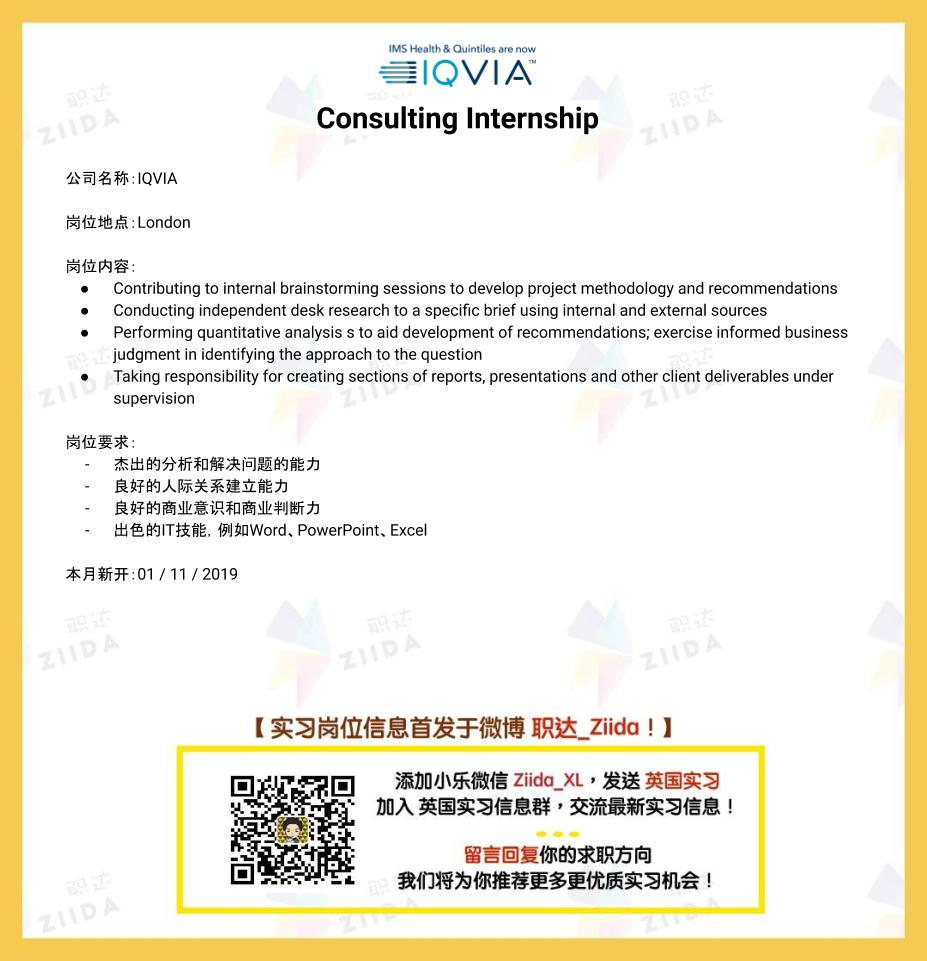 IMS Health & Quintiles are now
IQVIA™

Consulting Internship

公司名称：IQVIA

岗位地点：London

岗位内容：
● Contributing to internal brainstorming sessions to develop project methodology and recommendations
● Conducting independent desk research to a specific brief using internal and external sources
● Performing quantitative analysis s to aid development of recommendations; exercise informed business judgment in identifying the approach to the question
● Taking responsibility for creating sections of reports, presentations and other client deliverables under supervision

岗位要求：
- 杰出的分析和解决问题的能力
- 良好的人际关系建立能力
- 良好的商业意识和商业判断力
- 出色的IT技能，例如Word、PowerPoint、Excel

本月新开：01 / 11 / 2019

【实习岗位信息首发于微博 职达_Ziida！】

添加小乐微信 Ziida_XL，发送 英国实习
加入 英国实习信息群，交流最新实习信息！

留言回复你的求职方向
我们将为你推荐更多更优质实习机会！

职达 ZIIDA